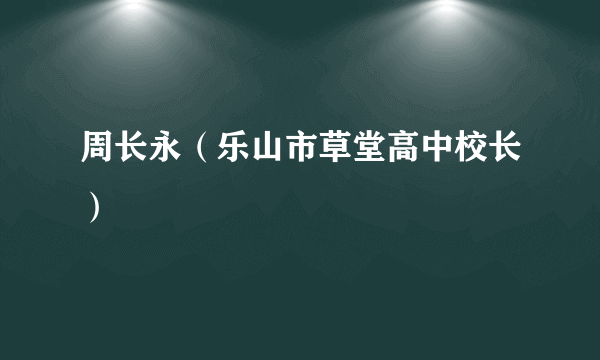 周长永（乐山市草堂高中校长）